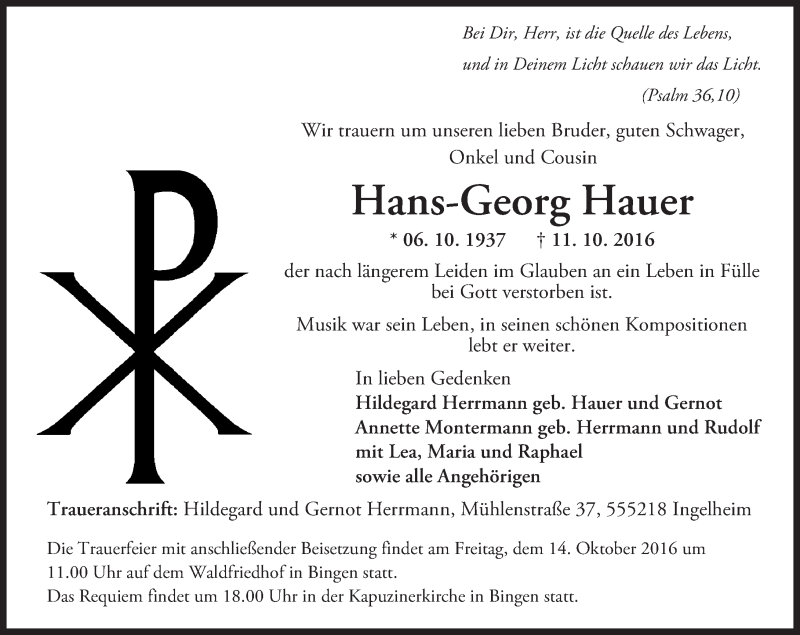 Bei Dir, Herr, ist die Quelle des Lebens,
und in Deinem Licht schauen wir das Licht.
(Psalm 36,10)

Wir trauern um unseren lieben Bruder, guten Schwager, Onkel und Cousin

Hans-Georg Hauer

* 06. 10. 1937 † 11. 10. 2016

der nach längerem Leiden im Glauben an ein Leben in Fülle bei Gott verstorben ist.

Musik war sein Leben, in seinen schönen Kompositionen lebt er weiter.

In lieben Gedenken
Hildegard Herrmann geb. Hauer und Gernot
Annette Montermann geb. Herrmann und Rudolf
mit Lea, Maria und Raphael
sowie alle Angehörigen

Traueranschrift: Hildegard und Gernot Herrmann, Mühlenstraße 37, 555218 Ingelheim

Die Trauerfeier mit anschließender Beisetzung findet am Freitag, dem 14. Oktober 2016 um 11.00 Uhr auf dem Waldfriedhof in Bingen statt.
Das Requiem findet um 18.00 Uhr in der Kapuzinerkirche in Bingen statt.